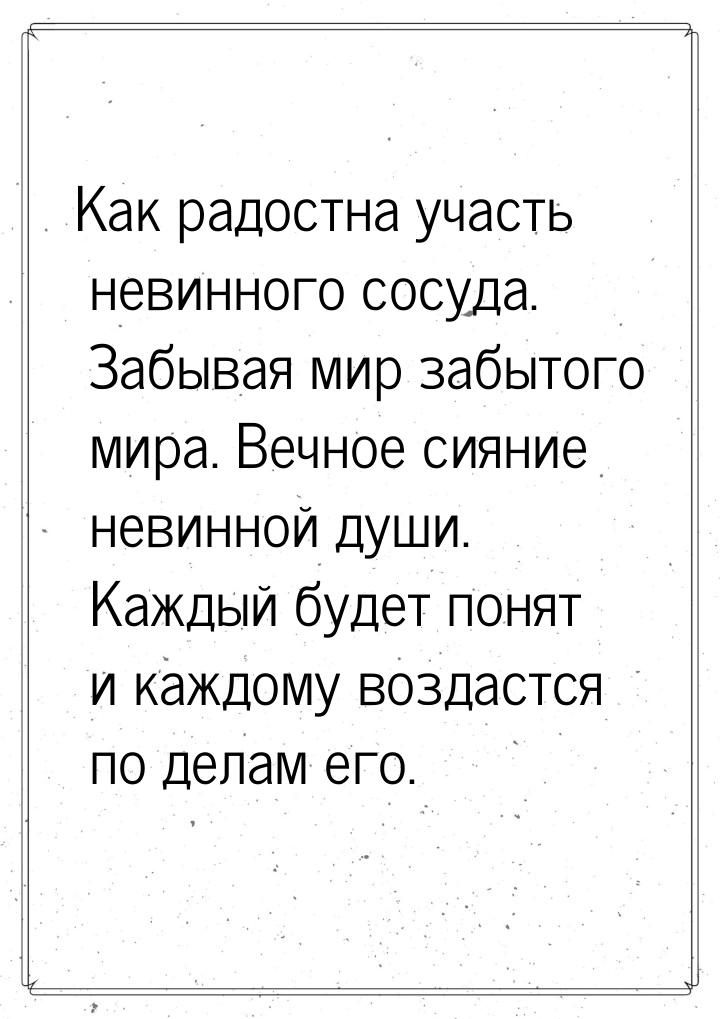 Как радостна участь невинного сосуда. Забывая мир забытого мира. Вечное сияние невинной души. Каждый будет понят и каждому воздастся по делам его.